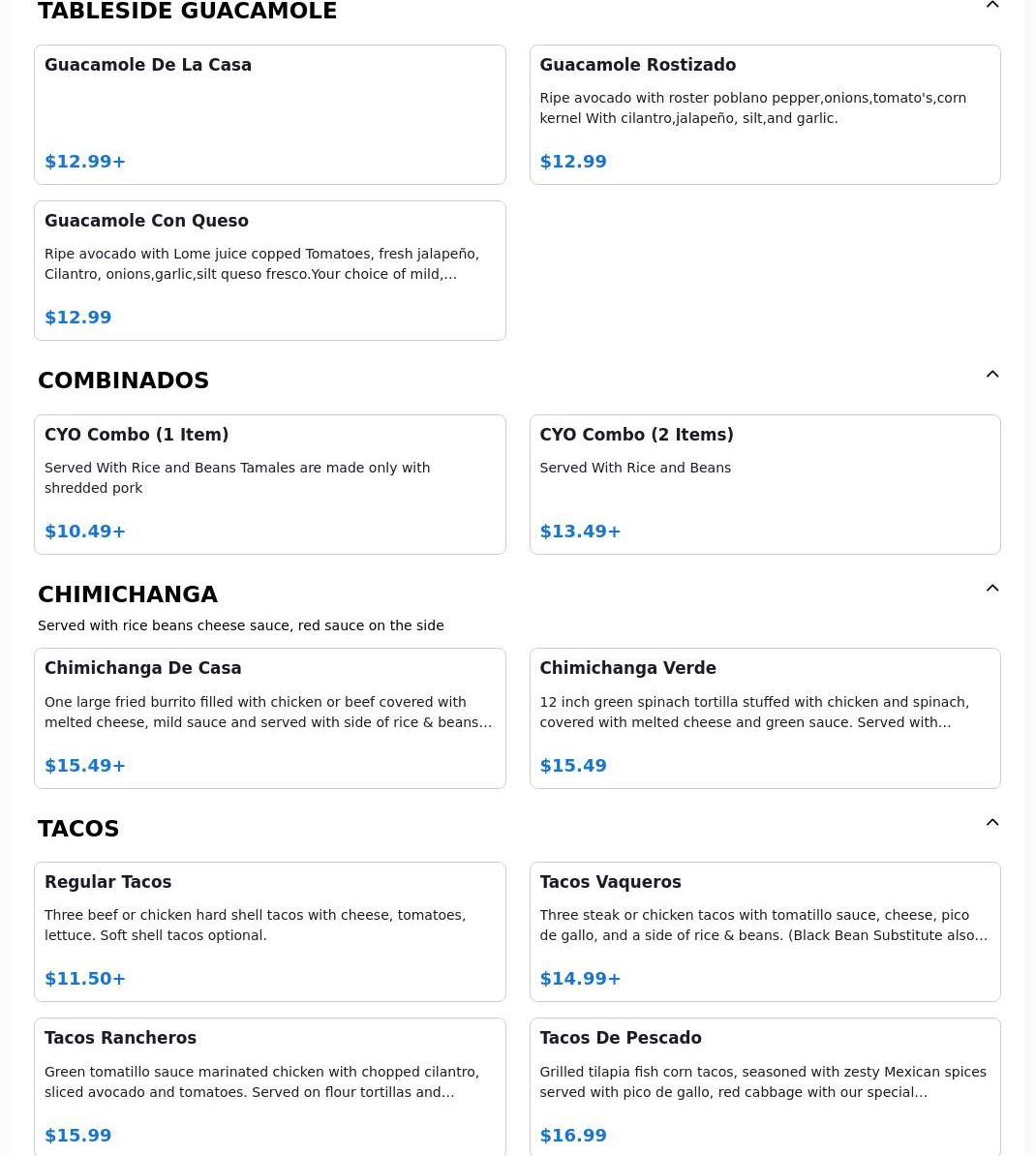 TABLESIDE GUACAMOLE

Guacamole De La Casa

$12.99+

Guacamole Rostizado

Ripe avocado with roster poblano pepper,onions,tomato's,corn kernel With cilantro,jalapeño, silt,and garlic.

$12.99

Guacamole Con Queso

Ripe avocado with Lome juice copped Tomatoes, fresh jalapeño, Cilantro, onions,garlic,silt queso fresco.Your choice of mild,...

$12.99

COMBINADOS

CYO Combo (1 Item)

Served With Rice and Beans Tamales are made only with shredded pork

$10.49+

CYO Combo (2 Items)

Served With Rice and Beans

$13.49+

CHIMICHANGA

Served with rice beans cheese sauce, red sauce on the side

Chimichanga De Casa

One large fried burrito filled with chicken or beef covered with melted cheese, mild sauce and served with side of rice & beans...

$15.49+

Chimichanga Verde

12 inch green spinach tortilla stuffed with chicken and spinach, covered with melted cheese and green sauce. Served with...

$15.49

TACOS

Regular Tacos

Three beef or chicken hard shell tacos with cheese, tomatoes, lettuce. Soft shell tacos optional.

$11.50+

Tacos Vaqueros

Three steak or chicken tacos with tomatillo sauce, cheese, pico de gallo, and a side of rice & beans. (Black Bean Substitute also...

$14.99+

Tacos Rancheros

Green tomatillo sauce marinated chicken with chopped cilantro, sliced avocado and tomatoes. Served on flour tortillas and...

$15.99

Tacos De Pescado

Grilled tilapia fish corn tacos, seasoned with zesty Mexican spices served with pico de gallo, red cabbage with our special...

$16.99